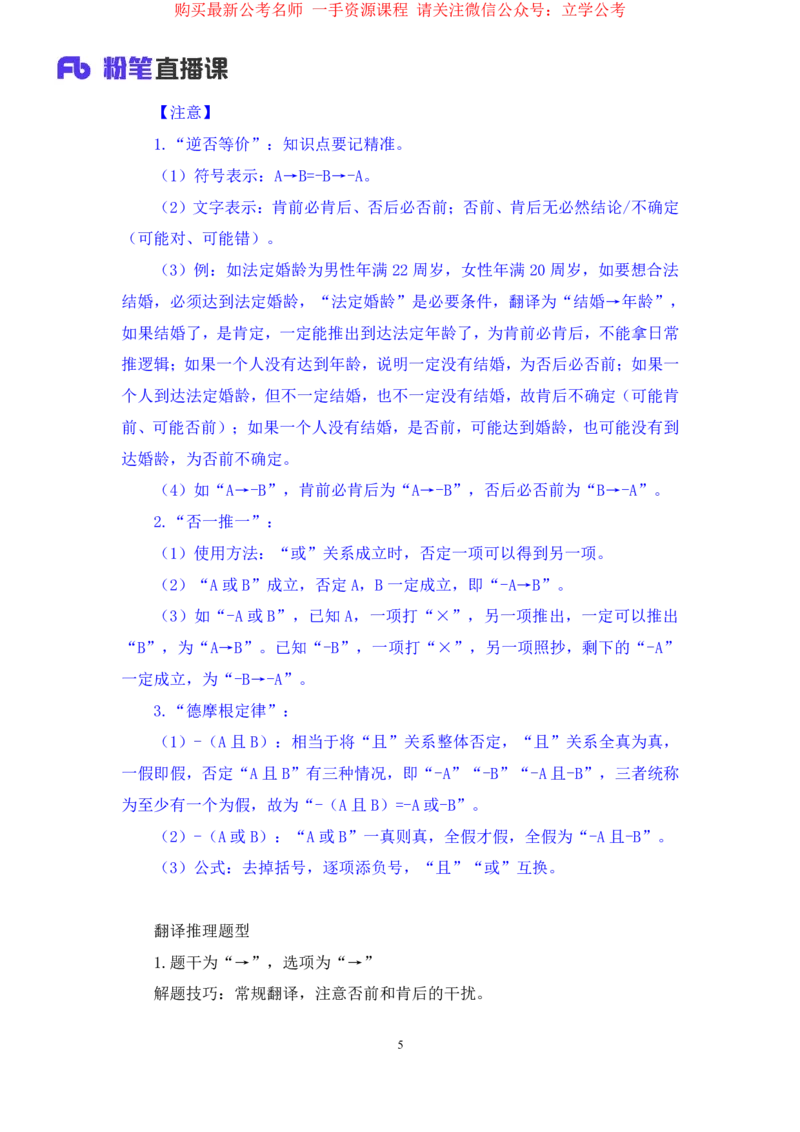 购买最新公考名师 一手资源课程 请关注微信公众号：立学公考

Fb 粉笔直播课

【注意】

1.“逆否等价”：知识点要记精准。

（1）符号表示：A→B=-B→-A。

（2）文字表示：肯前必肯后、否后必否前；否前、肯后无必然结论/不确定（可能对、可能错）。

（3）例：如法定婚龄为男性年满 22 周岁，女性年满 20 周岁，如要想合法结婚，必须达到法定婚龄，“法定婚龄”是必要条件，翻译为“结婚→年龄”，如果结婚了，是肯定，一定能推出到达法定年龄了，为肯前必肯后，不能拿日常推逻辑；如果一个人没有达到年龄，说明一定没有结婚，为否后必否前；如果一个人到达法定婚龄，但不一定结婚，也不一定没有结婚，故肯后不确定（可能肯前、可能否前）；如果一个人没有结婚，是否前，可能达到婚龄，也可能没有到达婚龄，为否前不确定。

（4）如“A→-B”，肯前必肯后为“A→-B”，否后必否前为“B→-A”。

2.“否一推一”：

（1）使用方法：“或”关系成立时，否定一项可以得到另一项。

（2）“A 或 B”成立，否定 A，B 一定成立，即“-A→B”。

（3）如“-A 或 B”，已知 A，一项打“×”，另一项推出，一定可以推出“B”，为“A→B”。已知“-B”，一项打“×”，另一项照抄，剩下的“-A”一定成立，为“-B→-A”。

3.“德摩根定律”：

（1）-（A 且 B）：相当于将“且”关系整体否定，“且”关系全真为真，一假即假，否定“A 且 B”有三种情况，即“-A”“-B”“-A 且-B”，三者统称为至少有一个为假，故为“-（A 且 B）=-A 或-B”。

（2）-（A 或 B）：“A 或 B”一真则真，全假才假，全假为“-A 且-B”。

（3）公式：去掉括号，逐项添负号，“且”“或”互换。

翻译推理题型

1.题干为“→”，选项为“→”

解题技巧：常规翻译，注意否前和肯后的干扰。

5